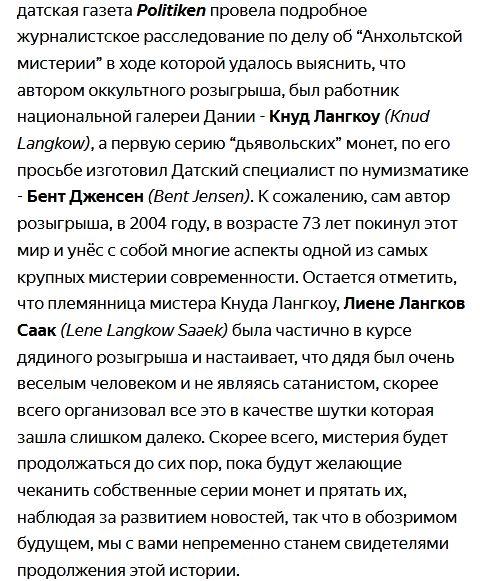 датская газета Politiken провела подробное журналистское расследование по делу об “Анхольтской мистерии” в ходе которой удалось выяснить, что автором оккультного розыгрыша, был работник национальной галереи Дании - Кнуд Лангкоу (Knud Langkow), а первую серию “дьявольских” монет, по его просьбе изготовил Датский специалист по нумизматике - Бент Дженсен (Bent Jensen). К сожалению, сам автор розыгрыша, в 2004 году, в возрасте 73 лет покинул этот мир и унёс с собой многие аспекты одной из самых крупных мистерии современности. Остается отметить, что племянница мистера Кнуда Лангкоу, Лиене Лангков Саак (Lene Langkow Saaek) была частично в курсе дядиного розыгрыша и настаивает, что дядя был очень веселым человеком и не являясь сатанистом, скорее всего организовал все это в качестве шутки которая зашла слишком далеко. Скорее всего, мистерия будет продолжаться до сих пор, пока будут желающие чеканить собственные серии монет и прятать их, наблюдая за развитием новостей, так что в обозримом будущем, мы с вами непременно станем свидетелями продолжения этой истории.